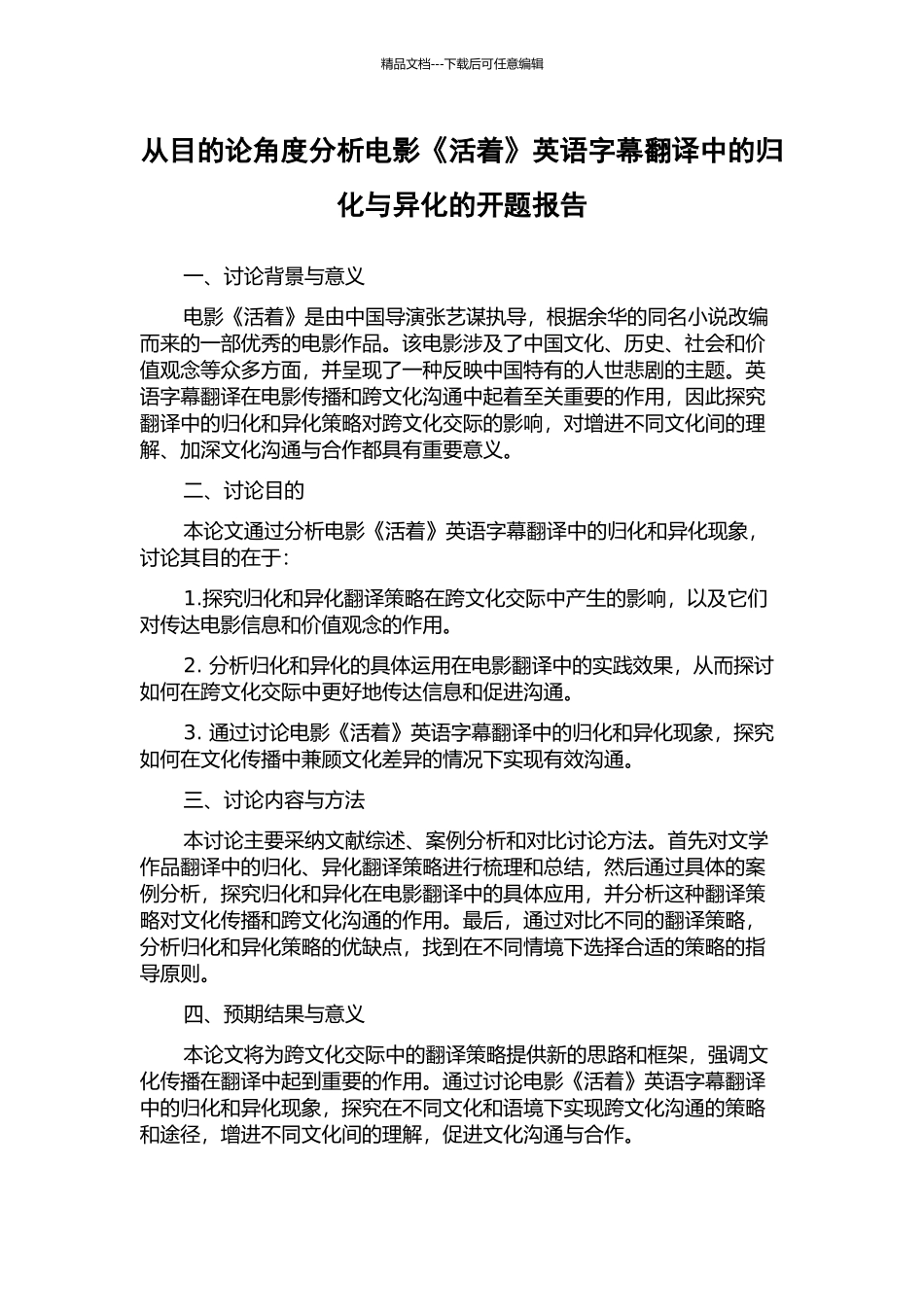 精品文档---下载后可任意编辑

从目的论角度分析电影《活着》英语字幕翻译中的归化与异化的开题报告

一、讨论背景与意义

电影《活着》是由中国导演张艺谋执导，根据余华的同名小说改编而来的一部优秀的电影作品。该电影涉及了中国文化、历史、社会和价值观念等众多方面，并呈现了一种反映中国特有的人世悲剧的主题。英语字幕翻译在电影传播和跨文化沟通中起着至关重要的作用，因此探究翻译中的归化和异化策略对跨文化交际的影响，对增进不同文化间的理解、加深文化沟通与合作都具有重要意义。

二、讨论目的

本论文通过分析电影《活着》英语字幕翻译中的归化和异化现象，讨论其目的在于：

1.探究归化和异化翻译策略在跨文化交际中产生的影响，以及它们对传达电影信息和价值观念的作用。

2. 分析归化和异化的具体运用在电影翻译中的实践效果，从而探讨如何在跨文化交际中更好地传达信息和促进沟通。

3. 通过讨论电影《活着》英语字幕翻译中的归化和异化现象，探究如何在文化传播中兼顾文化差异的情况下实现有效沟通。

三、讨论内容与方法

本讨论主要采纳文献综述、案例分析和对比讨论方法。首先对文学作品翻译中的归化、异化翻译策略进行梳理和总结，然后通过具体的案例分析，探究归化和异化在电影翻译中的具体应用，并分析这种翻译策略对文化传播和跨文化沟通的作用。最后，通过对比不同的翻译策略，分析归化和异化策略的优缺点，找到在不同情境下选择合适的策略的指导原则。

四、预期结果与意义

本论文将为跨文化交际中的翻译策略提供新的思路和框架，强调文化传播在翻译中起到重要的作用。通过讨论电影《活着》英语字幕翻译中的归化和异化现象，探究在不同文化和语境下实现跨文化沟通的策略和途径，增进不同文化间的理解，促进文化沟通与合作。